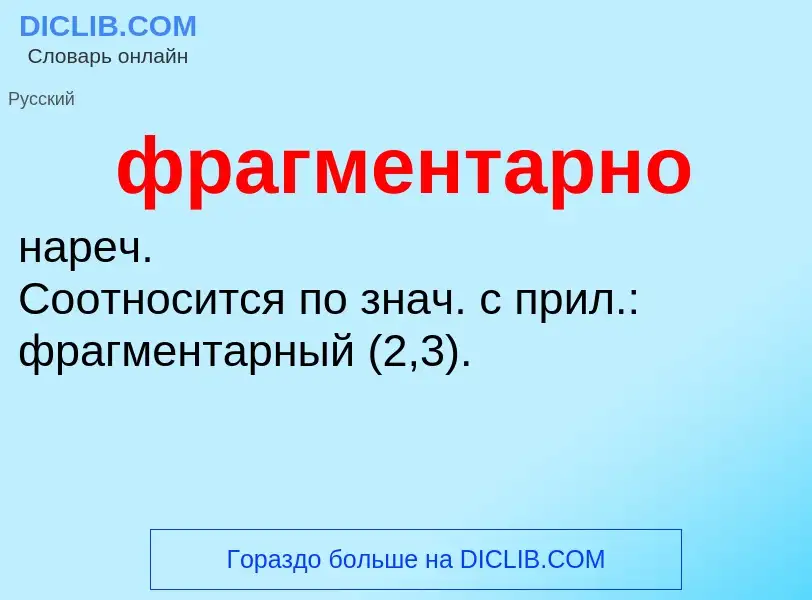 DICLIB.COM
Словарь онлайн

Русский

фрагментарно

нареч.
Соотносится по знач. с прил.: фрагментарный (2,3).

Гораздо больше на DICLIB.COM